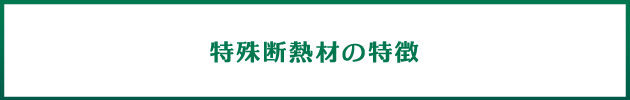 特殊断熱材の特徴